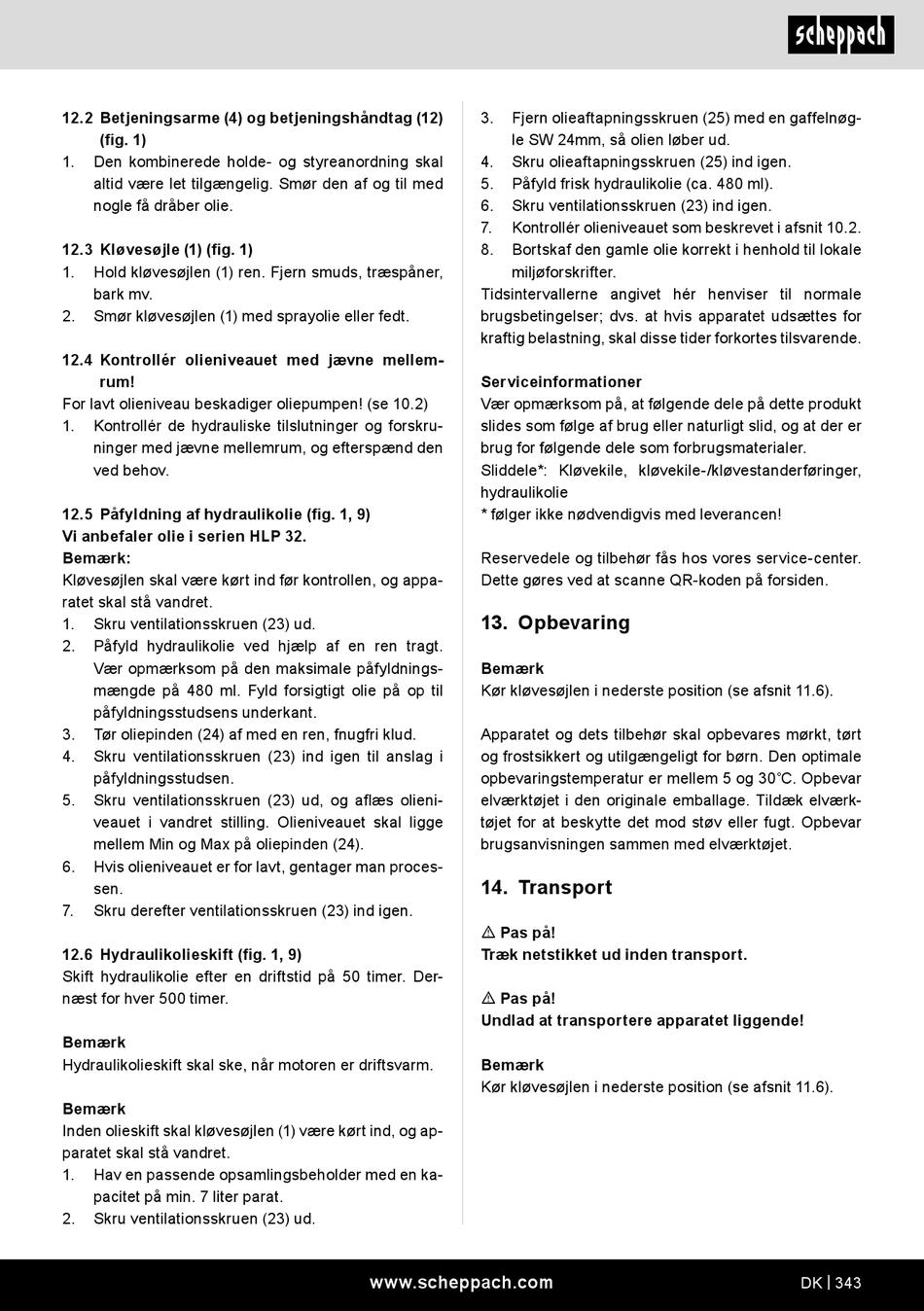 scheppach

12.2 Betjeningsarme (4) og betjeningshåndtag (12) (fig. 1)
1. Den kombinerede holde- og styreanordning skal altid være let tilgængelig. Smør den af og til med nogle få dråber olie.

12.3 Kløvesøjle (1) (fig. 1)
1. Hold kløvesøjlen (1) ren. Fjern smuds, træspåner, bark mv.
2. Smør kløvesøjlen (1) med sprayolie eller fedt.

12.4 Kontrollér olieniveauet med jævne mellemrum!
For lavt olieniveau beskadiger oliepumpen! (se 10.2)
1. Kontrollér de hydrauliske tilslutninger og forskruninger med jævne mellemrum, og efterspænd den ved behov.

12.5 Påfyldning af hydraulikolie (fig. 1, 9)
Vi anbefaler olie i serien HLP 32.
Bemærk:
Kløvesøjlen skal være kørt ind før kontrollen, og apparatet skal stå vandret.
1. Skru ventilationsskruen (23) ud.
2. Påfyld hydraulikolie ved hjælp af en ren tragt. Vær opmærksom på den maksimale påfyldningsmængde på 480 ml. Fyld forsigtigt olie på op til påfyldningsstudsens underkant.
3. Tør oliepinden (24) af med en ren, fnugfri klud.
4. Skru ventilationsskruen (23) ind igen til anslag i påfyldningsstudsen.
5. Skru ventilationsskruen (23) ud, og aflæs olieniveauet i vandret stilling. Olieniveauet skal ligge mellem Min og Max på oliepinden (24).
6. Hvis olieniveauet er for lavt, gentager man processen.
7. Skru derefter ventilationsskruen (23) ind igen.

12.6 Hydraulikolieskift (fig. 1, 9)
Skift hydraulikolie efter en driftstid på 50 timer. Dernæst for hver 500 timer.

Bemærk
Hydraulikolieskift skal ske, når motoren er driftsvarm.

Bemærk
Inden olieskift skal kløvesøjlen (1) være kørt ind, og apparatet skal stå vandret.
1. Hav en passende opsamlingsbeholder med en kapacitet på min. 7 liter parat.
2. Skru ventilationsskruen (23) ud.
3. Fjern olieaftapningsskruen (25) med en gaffelnøgle SW 24mm, så olien løber ud.
4. Skru olieaftapningsskruen (25) ind igen.
5. Påfyld frisk hydraulikolie (ca. 480 ml).
6. Skru ventilationsskruen (23) ind igen.
7. Kontrollér olieniveauet som beskrevet i afsnit 10.2.
8. Bortskaf den gamle olie korrekt i henhold til lokale miljøforskrifter.
Tidsintervallerne angivet hér henviser til normale brugsbetingelser; dvs. at hvis apparatet udsættes for kraftig belastning, skal disse tider forkortes tilsvarende.

Serviceinformationer
Vær opmærksom på, at følgende dele på dette produkt slides som følge af brug eller naturligt slid, og at der er brug for følgende dele som forbrugsmaterialer.
Sliddele*: Kløvekile, kløvekile-/kløvestanderføringer, hydraulikolie
* følger ikke nødvendigvis med leverancen!

Reservedele og tilbehør fås hos vores service-center. Dette gøres ved at scanne QR-koden på forsiden.

13. Opbevaring

Bemærk
Kør kløvesøjlen i nederste position (se afsnit 11.6).

Apparatet og dets tilbehør skal opbevares mørkt, tørt og frostsikkert og utilgængeligt for børn. Den optimale opbevaringstemperatur er mellem 5 og 30°C. Opbevar elværktøjet i den originale emballage. Tildæk elværktøjet for at beskytte det mod støv eller fugt. Opbevar brugsanvisningen sammen med elværktøjet.

14. Transport

⚠ Pas på!
Træk netstikket ud inden transport.

⚠ Pas på!
Undlad at transportere apparatet liggende!

Bemærk
Kør kløvesøjlen i nederste position (se afsnit 11.6).

www.scheppach.com
DK | 343